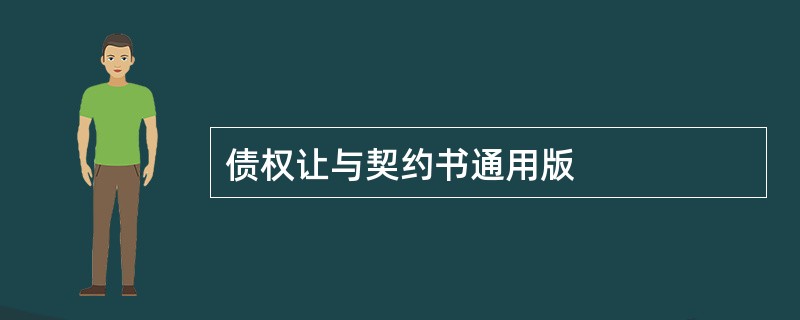 债权让与契约书通用版